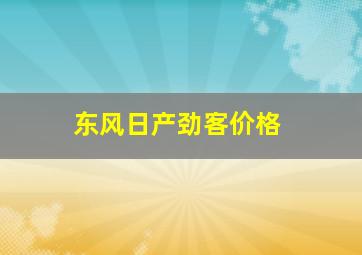 东风日产劲客价格